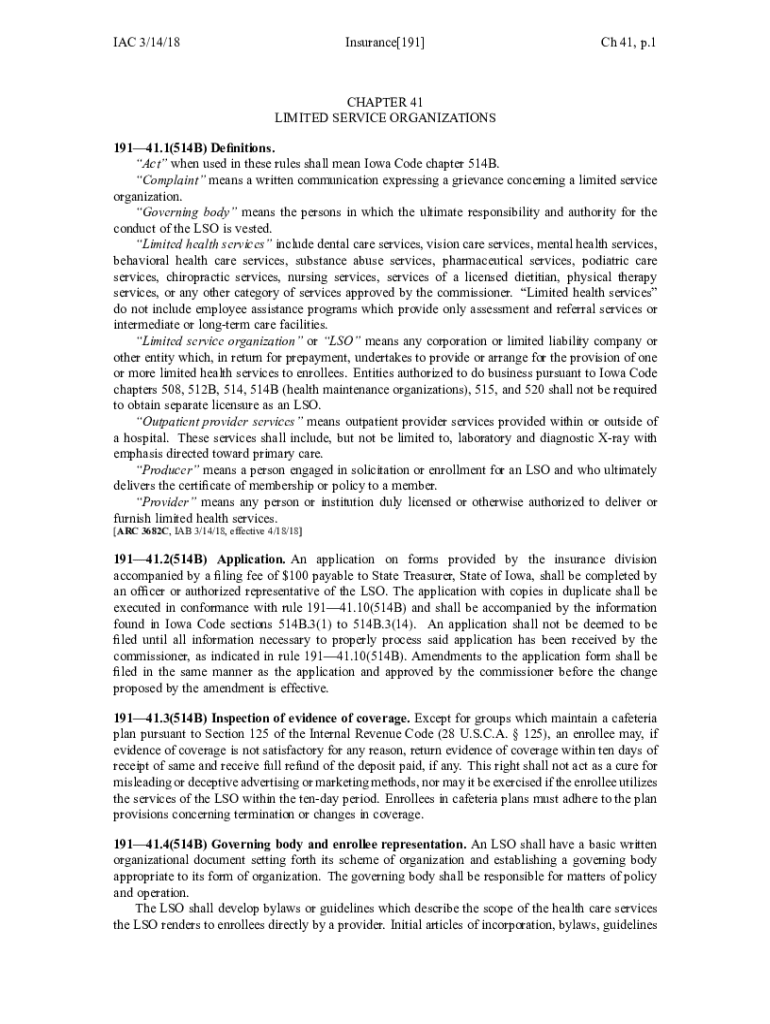 IAC 3/14/18 Insurance[191] Ch 41, p.1

CHAPTER 41
LIMITED SERVICE ORGANIZATIONS

191—41.1(514B) Definitions.
"Act" when used in these rules shall mean Iowa Code chapter 514B.
"Complaint" means a written communication expressing a grievance concerning a limited service organization.
"Governing body" means the persons in which the ultimate responsibility and authority for the conduct of the LSO is vested.
"Limited health services" include dental care services, vision care services, mental health services, behavioral health care services, substance abuse services, pharmaceutical services, podiatric care services, chiropractic services, nursing services, services of a licensed dietitian, physical therapy services, or any other category of services approved by the commissioner. "Limited health services" do not include employee assistance programs which provide only assessment and referral services or intermediate or long-term care facilities.
"Limited service organization" or "LSO" means any corporation or limited liability company or other entity which, in return for prepayment, undertakes to provide or arrange for the provision of one or more limited health services to enrollees. Entities authorized to do business pursuant to Iowa Code chapters 508, 512B, 514, 514B (health maintenance organizations), 515, and 520 shall not be required to obtain separate licensure as an LSO.
"Outpatient provider services" means outpatient provider services provided within or outside of a hospital. These services shall include, but not be limited to, laboratory and diagnostic X-ray with emphasis directed toward primary care.
"Producer" means a person engaged in solicitation or enrollment for an LSO and who ultimately delivers the certificate of membership or policy to a member.
"Provider" means any person or institution duly licensed or otherwise authorized to deliver or furnish limited health services.
[ARC 3682C, IAB 3/14/18, effective 4/18/18]

191—41.2(514B) Application. An application on forms provided by the insurance division accompanied by a filing fee of $100 payable to State Treasurer, State of Iowa, shall be completed by an officer or authorized representative of the LSO. The application with copies in duplicate shall be executed in conformance with rule 191—41.10(514B) and shall be accompanied by the information found in Iowa Code sections 514B.3(1) to 514B.3(14). An application shall not be deemed to be filed until all information necessary to properly process said application has been received by the commissioner, as indicated in rule 191—41.10(514B). Amendments to the application form shall be filed in the same manner as the application and approved by the commissioner before the change proposed by the amendment is effective.

191—41.3(514B) Inspection of evidence of coverage. Except for groups which maintain a cafeteria plan pursuant to Section 125 of the Internal Revenue Code (28 U.S.C.A. § 125), an enrollee may, if evidence of coverage is not satisfactory for any reason, return evidence of coverage within ten days of receipt of same and receive full refund of the deposit paid, if any. This right shall not act as a cure for misleading or deceptive advertising or marketing methods, nor may it be exercised if the enrollee utilizes the services of the LSO within the ten-day period. Enrollees in cafeteria plans must adhere to the plan provisions concerning termination or changes in coverage.

191—41.4(514B) Governing body and enrollee representation. An LSO shall have a basic written organizational document setting forth its scheme of organization and establishing a governing body appropriate to its form of organization. The governing body shall be responsible for matters of policy and operation.
The LSO shall develop bylaws or guidelines which describe the scope of the health care services the LSO renders to enrollees directly by a provider. Initial articles of incorporation, bylaws, guidelines